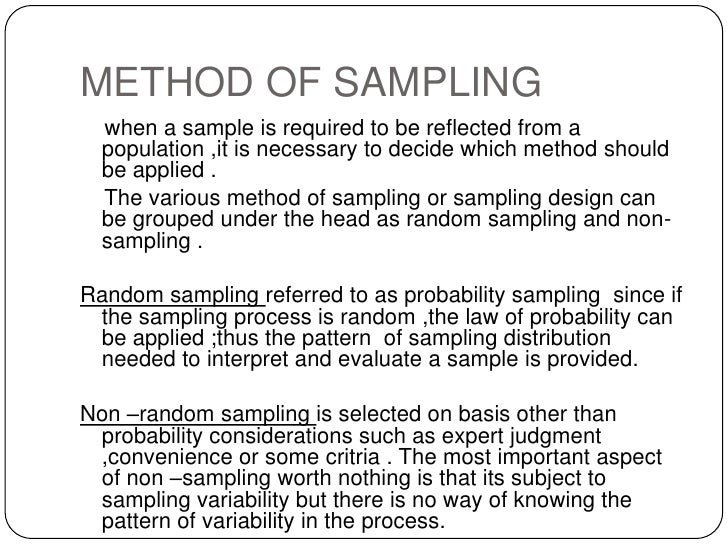 METHOD OF SAMPLING

when a sample is required to be reflected from a population ,it is necessary to decide which method should be applied .

The various method of sampling or sampling design can be grouped under the head as random sampling and non-sampling .

Random sampling referred to as probability sampling since if the sampling process is random ,the law of probability can be applied ;thus the pattern of sampling distribution needed to interpret and evaluate a sample is provided.

Non –random sampling is selected on basis other than probability considerations such as expert judgment ,convenience or some critria . The most important aspect of non –sampling worth nothing is that its subject to sampling variability but there is no way of knowing the pattern of variability in the process.